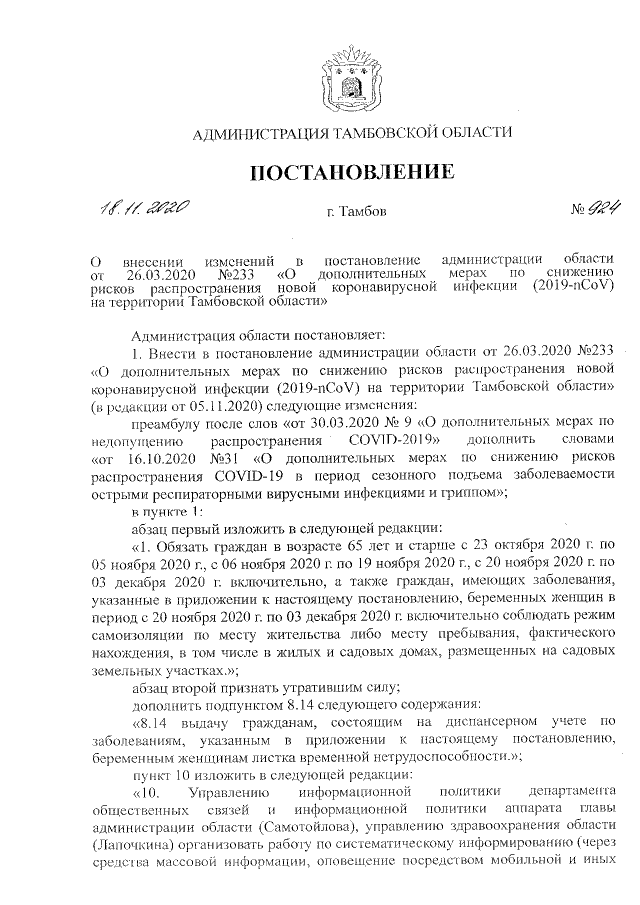 АДМИНИСТРАЦИЯ ТАМБОВСКОЙ ОБЛАСТИ

ПОСТАНОВЛЕНИЕ

18.11.2020 г. Тамбов № 924

О внесении изменений в постановление администрации области от 26.03.2020 №233 «О дополнительных мерах по снижению рисков распространения новой коронавирусной инфекции (2019-nCoV) на территории Тамбовской области»

Администрация области постановляет:

1. Внести в постановление администрации области от 26.03.2020 №233 «О дополнительных мерах по снижению рисков распространения новой коронавирусной инфекции (2019-nCoV) на территории Тамбовской области» (в редакции от 05.11.2020) следующие изменения:

преамбулу после слов «от 30.03.2020 № 9 «О дополнительных мерах по недопущению распространения COVID-2019» дополнить словами «от 16.10.2020 №31 «О дополнительных мерах по снижению рисков распространения COVID-19 в период сезонного подъема заболеваемости острыми респираторными вирусными инфекциями и гриппом»;

в пункте 1:

абзац первый изложить в следующей редакции:

«1. Обязать граждан в возрасте 65 лет и старше с 23 октября 2020 г. по 05 ноября 2020 г., с 06 ноября 2020 г. по 19 ноября 2020 г., с 20 ноября 2020 г. по 03 декабря 2020 г. включительно, а также граждан, имеющих заболевания, указанные в приложении к настоящему постановлению, беременных женщин в период с 20 ноября 2020 г. по 03 декабря 2020 г. включительно соблюдать режим самоизоляции по месту жительства либо месту пребывания, фактического нахождения, в том числе в жилых и садовых домах, размещенных на садовых земельных участках.»;

абзац второй признать утратившим силу;

дополнить подпунктом 8.14 следующего содержания:

«8.14 выдачу гражданам, состоящим на диспансерном учете по заболеваниям, указанным в приложении к настоящему постановлению, беременным женщинам листка временной нетрудоспособности.»;

пункт 10 изложить в следующей редакции:

«10. Управлению информационной политики департамента общественных связей и информационной политики аппарата главы администрации области (Самотойлова), управлению здравоохранения области (Лапочкина) организовать работу по систематическому информированию (через средства массовой информации, оповещение посредством мобильной и иных